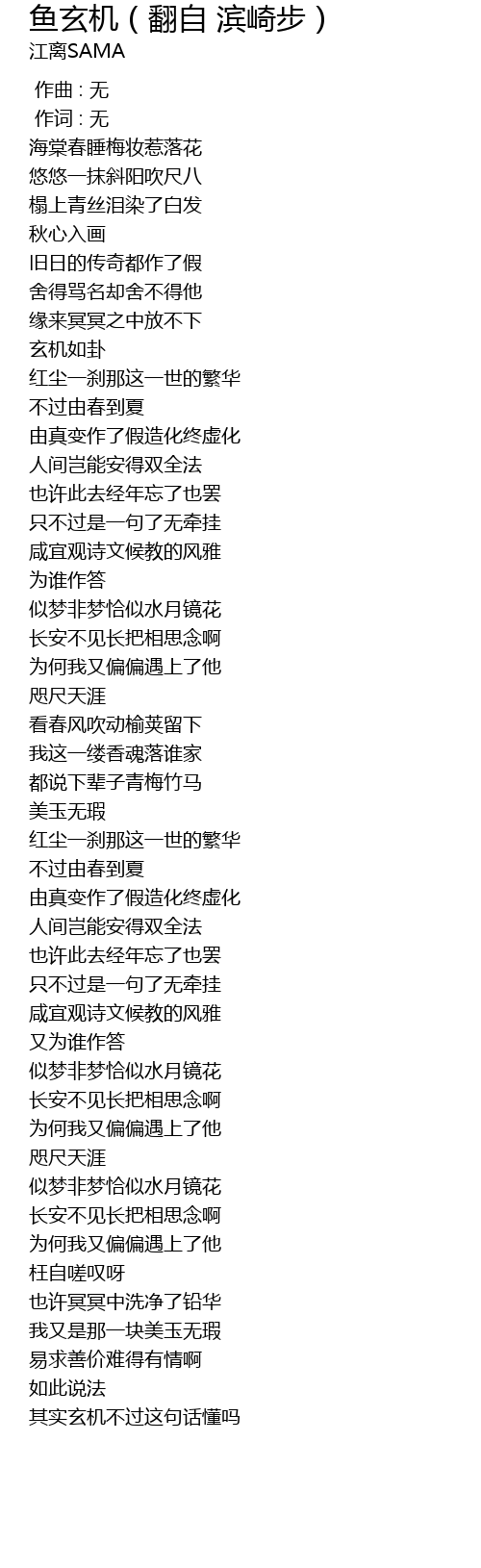 鱼玄机（翻自 滨崎步）
江离SAMA

作曲 : 无
作词 : 无
海棠春睡梅妆惹落花
悠悠一抹斜阳吹尺八
榻上青丝泪染了白发
秋心入画
旧日的传奇都作了假
舍得骂名却舍不得他
缘来冥冥之中放不下
玄机如卦
红尘一刹那这一世的繁华
不过由春到夏
由真变作了假造化终虚化
人间岂能安得双全法
也许此去经年忘了也罢
只不过是一句了无牵挂
咸宜观诗文候教的风雅
为谁作答
似梦非梦恰似水月镜花
长安不见长把相思念啊
为何我又偏偏遇上了他
咫尺天涯
看春风吹动榆荚留下
我这一缕香魂落谁家
都说下辈子青梅竹马
美玉无瑕
红尘一刹那这一世的繁华
不过由春到夏
由真变作了假造化终虚化
人间岂能安得双全法
也许此去经年忘了也罢
只不过是一句了无牵挂
咸宜观诗文候教的风雅
又为谁作答
似梦非梦恰似水月镜花
长安不见长把相思念啊
为何我又偏偏遇上了他
咫尺天涯
似梦非梦恰似水月镜花
长安不见长把相思念啊
为何我又偏偏遇上了他
枉自嗟叹呀
也许冥冥中洗净了铅华
我又是那一块美玉无瑕
易求善价难得有情啊
如此说法
其实玄机不过这句话懂吗